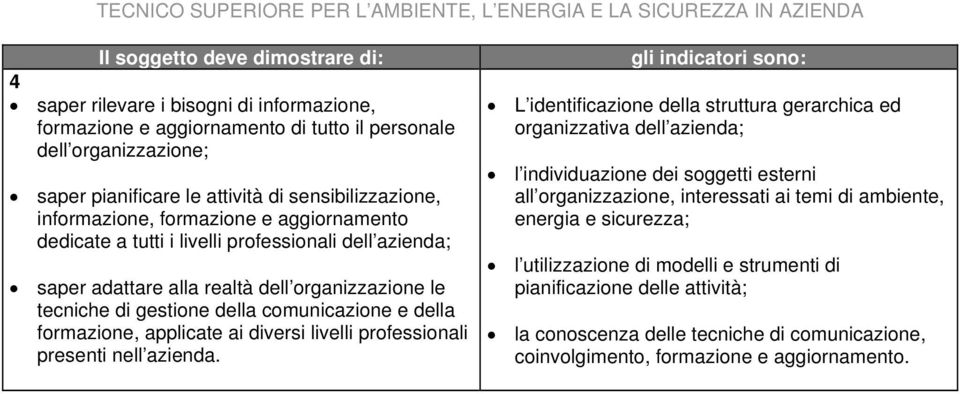 TECNICO SUPERIORE PER L'AMBIENTE, L'ENERGIA E LA SICUREZZA IN AZIENDA

| Il soggetto deve dimostrare di: | gli indicatori sono: |
|---|---|
| 4<br>• saper rilevare i bisogni di informazione, formazione e aggiornamento di tutto il personale dell'organizzazione;<br>• saper pianificare le attività di sensibilizzazione, informazione, formazione e aggiornamento dedicate a tutti i livelli professionali dell'azienda;<br>• saper adattare alla realtà dell'organizzazione le tecniche di gestione della comunicazione e della formazione, applicate ai diversi livelli professionali presenti nell'azienda. | • L'identificazione della struttura gerarchica ed organizzativa dell'azienda;<br>• l'individuazione dei soggetti esterni all'organizzazione, interessati ai temi di ambiente, energia e sicurezza;<br>• l'utilizzazione di modelli e strumenti di pianificazione delle attività;<br>• la conoscenza delle tecniche di comunicazione, coinvolgimento, formazione e aggiornamento. |